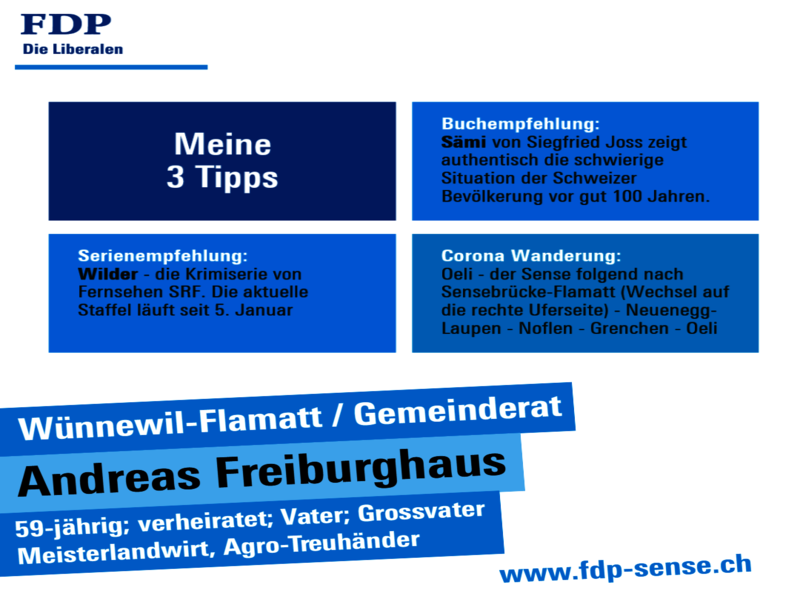 FDP
Die Liberalen

Meine
3 Tipps

Buchempfehlung:
Sämi von Siegfried Joss zeigt authentisch die schwierige Situation der Schweizer Bevölkerung vor gut 100 Jahren.

Serienempfehlung:
Wilder - die Krimiserie von Fernsehen SRF. Die aktuelle Staffel läuft seit 5. Januar

Corona Wanderung:
Oeli - der Sense folgend nach Sensebrücke-Flamatt (Wechsel auf die rechte Uferseite) - Neuenegg-Laupen - Noflen - Grenchen - Oeli

Wünnewil-Flamatt / Gemeinderat

Andreas Freiburghaus

59-jährig; verheiratet; Vater; Grossvater
Meisterlandwirt, Agro-Treuhänder

www.fdp-sense.ch